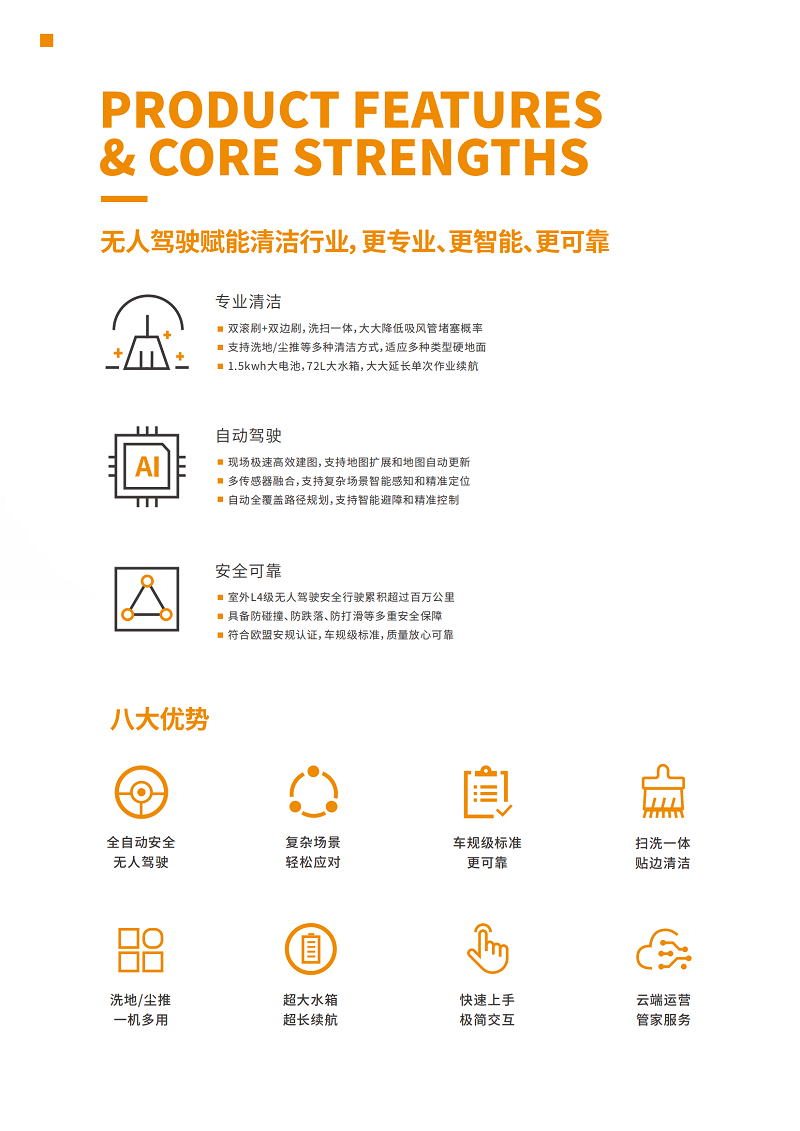 PRODUCT FEATURES & CORE STRENGTHS

无人驾驶赋能清洁行业，更专业、更智能、更可靠

专业清洁
■ 双滚刷+双边刷，洗扫一体，大大降低吸风管堵塞概率
■ 支持洗地/尘推等多种清洁方式，适应多种类型硬地面
■ 1.5kwh大电池，72L大水箱，大大延长单次作业续航

AI

自动驾驶
■ 现场极速高效建图，支持地图扩展和地图自动更新
■ 多传感器融合，支持复杂场景智能感知和精准定位
■ 自动全覆盖路径规划，支持智能避障和精准控制

安全可靠
■ 室外L4级无人驾驶安全行驶累积超过百万公里
■ 具备防碰撞、防跌落、防打滑等多重安全保障
■ 符合欧盟安规认证，车规级标准，质量放心可靠

八大优势

全自动安全
无人驾驶

复杂场景
轻松应对

车规级标准
更可靠

扫洗一体
贴边清洁

洗地/尘推
一机多用

超大水箱
超长续航

快速上手
极简交互

云端运营
管家服务